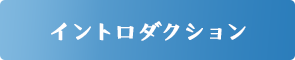 イントロダクション